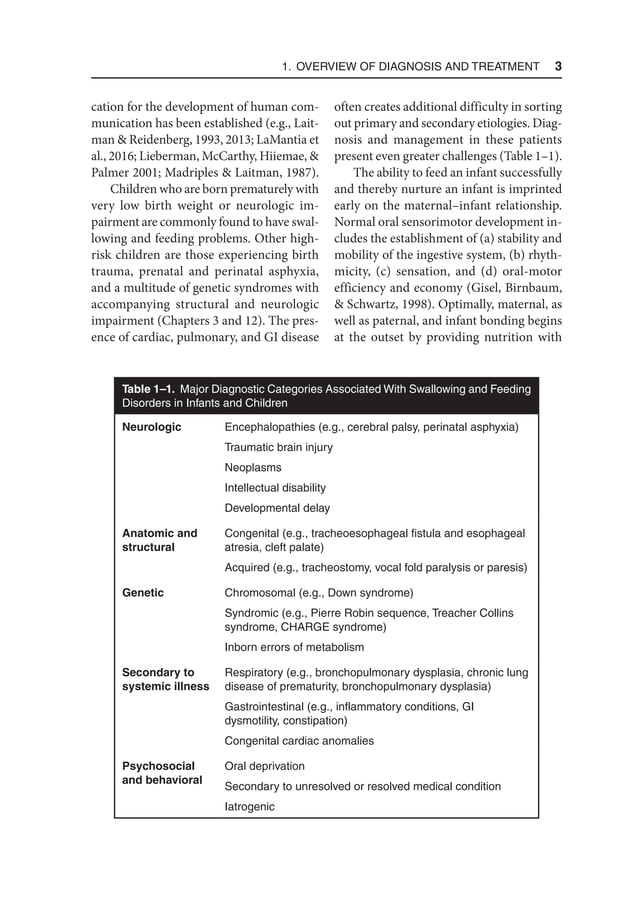 1. OVERVIEW OF DIAGNOSIS AND TREATMENT 3

cation for the development of human communication has been established (e.g., Laitman & Reidenberg, 1993, 2013; LaMantia et al., 2016; Lieberman, McCarthy, Hiiemae, & Palmer 2001; Madriples & Laitman, 1987).

Children who are born prematurely with very low birth weight or neurologic impairment are commonly found to have swallowing and feeding problems. Other high-risk children are those experiencing birth trauma, prenatal and perinatal asphyxia, and a multitude of genetic syndromes with accompanying structural and neurologic impairment (Chapters 3 and 12). The presence of cardiac, pulmonary, and GI disease often creates additional difficulty in sorting out primary and secondary etiologies. Diagnosis and management in these patients present even greater challenges (Table 1–1).

The ability to feed an infant successfully and thereby nurture an infant is imprinted early on the maternal–infant relationship. Normal oral sensorimotor development includes the establishment of (a) stability and mobility of the ingestive system, (b) rhythmicity, (c) sensation, and (d) oral-motor efficiency and economy (Gisel, Birnbaum, & Schwartz, 1998). Optimally, maternal, as well as paternal, and infant bonding begins at the outset by providing nutrition with

Table 1–1. Major Diagnostic Categories Associated With Swallowing and Feeding Disorders in Infants and Children

| | |
|---|---|
| Neurologic | Encephalopathies (e.g., cerebral palsy, perinatal asphyxia) |
| | Traumatic brain injury |
| | Neoplasms |
| | Intellectual disability |
| | Developmental delay |
| Anatomic and structural | Congenital (e.g., tracheoesophageal fistula and esophageal atresia, cleft palate) |
| | Acquired (e.g., tracheostomy, vocal fold paralysis or paresis) |
| Genetic | Chromosomal (e.g., Down syndrome) |
| | Syndromic (e.g., Pierre Robin sequence, Treacher Collins syndrome, CHARGE syndrome) |
| | Inborn errors of metabolism |
| Secondary to systemic illness | Respiratory (e.g., bronchopulmonary dysplasia, chronic lung disease of prematurity, bronchopulmonary dysplasia) |
| | Gastrointestinal (e.g., inflammatory conditions, GI dysmotility, constipation) |
| | Congenital cardiac anomalies |
| Psychosocial and behavioral | Oral deprivation |
| | Secondary to unresolved or resolved medical condition |
| | Iatrogenic |